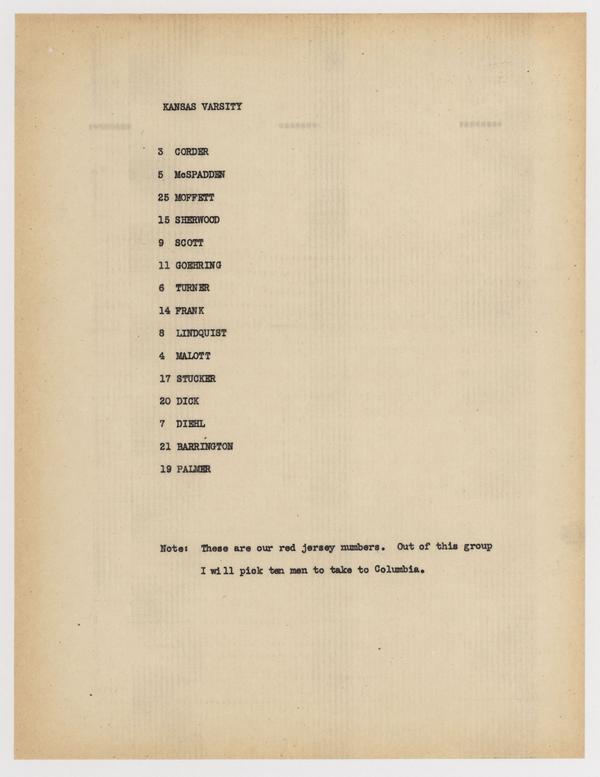 KANSAS VARSITY

3 CORDER

5 McSPADDEN

25 MOFFETT

15 SHERWOOD

9 SCOTT

11 GOEHRING

6 TURNER

14 FRANK

8 LINDQUIST

4 MALOTT

17 STUCKER

20 DICK

7 DIEHL

21 BARRINGTON

19 PALMER

Note: These are our red jersey numbers. Out of this group I will pick ten men to take to Columbia.